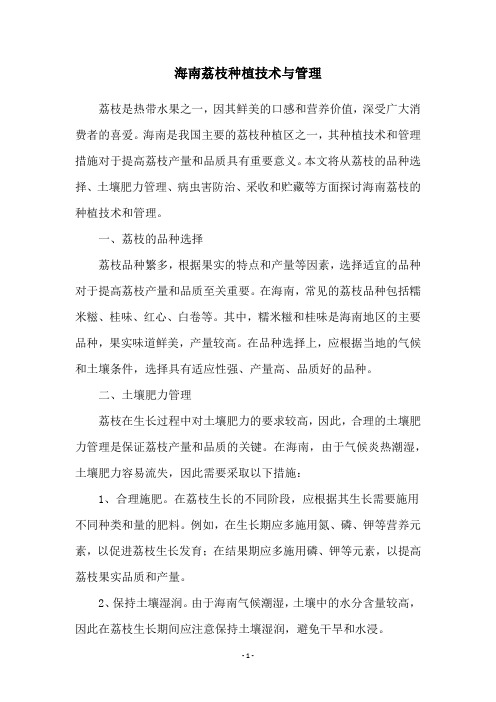 海南荔枝种植技术与管理

荔枝是热带水果之一，因其鲜美的口感和营养价值，深受广大消费者的喜爱。海南是我国主要的荔枝种植区之一，其种植技术和管理措施对于提高荔枝产量和品质具有重要意义。本文将从荔枝的品种选择、土壤肥力管理、病虫害防治、采收和贮藏等方面探讨海南荔枝的种植技术和管理。

一、荔枝的品种选择

荔枝品种繁多，根据果实的特点和产量等因素，选择适宜的品种对于提高荔枝产量和品质至关重要。在海南，常见的荔枝品种包括糯米糍、桂味、红心、白卷等。其中，糯米糍和桂味是海南地区的主要品种，果实味道鲜美，产量较高。在品种选择上，应根据当地的气候和土壤条件，选择具有适应性强、产量高、品质好的品种。

二、土壤肥力管理

荔枝在生长过程中对土壤肥力的要求较高，因此，合理的土壤肥力管理是保证荔枝产量和品质的关键。在海南，由于气候炎热潮湿，土壤肥力容易流失，因此需要采取以下措施：

1、合理施肥。在荔枝生长的不同阶段，应根据其生长需要施用不同种类和量的肥料。例如，在生长期应多施用氮、磷、钾等营养元素，以促进荔枝生长发育；在结果期应多施用磷、钾等元素，以提高荔枝果实品质和产量。

2、保持土壤湿润。由于海南气候潮湿，土壤中的水分含量较高，因此在荔枝生长期间应注意保持土壤湿润，避免干旱和水浸。

- 1 -